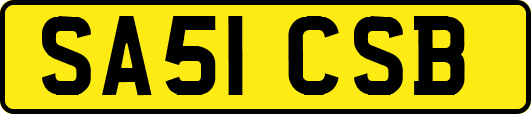 SA51 CSB